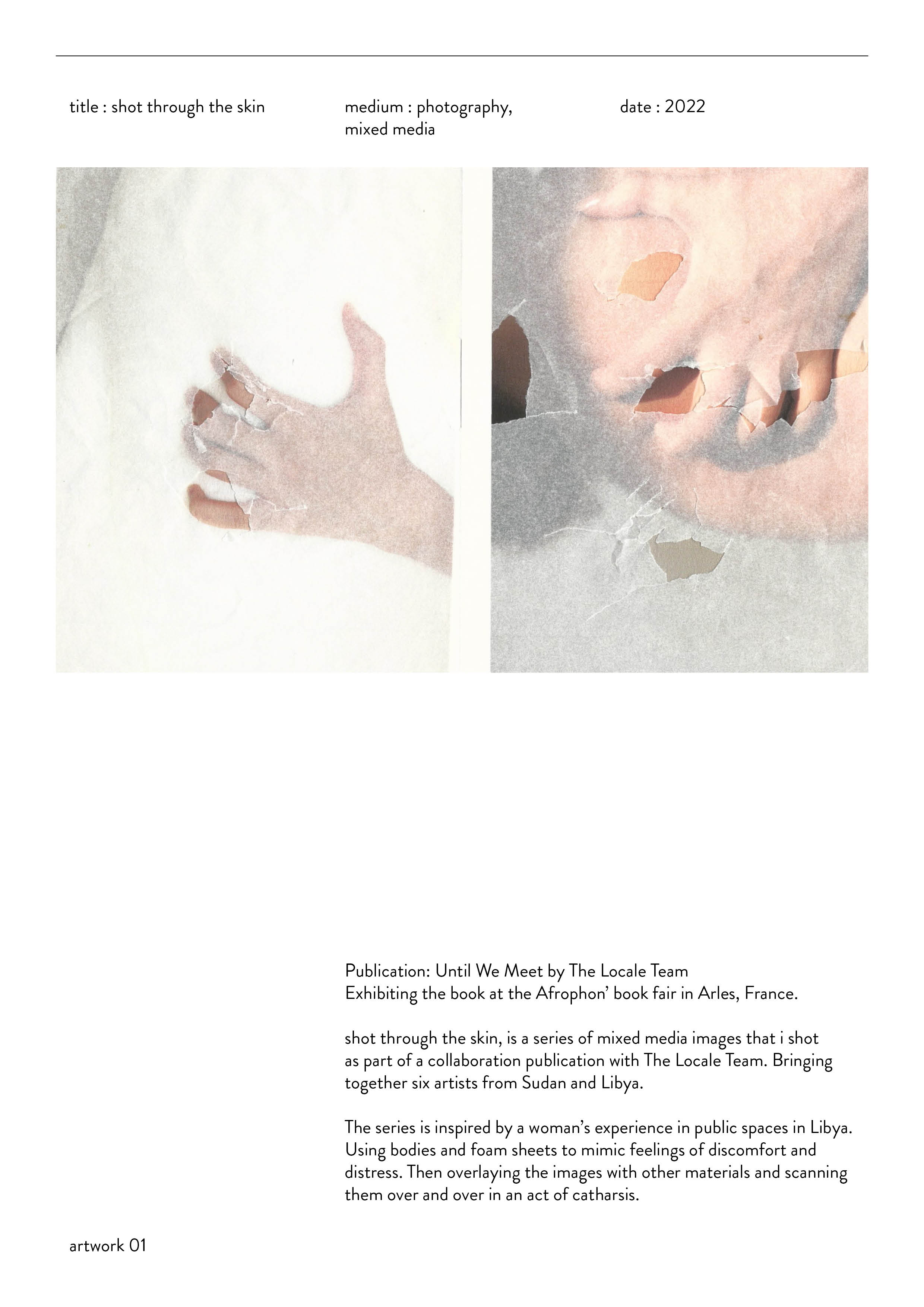 title : shot through the skin

medium : photography, mixed media

date : 2022

Publication: Until We Meet by The Locale Team
Exhibiting the book at the Afrophon' book fair in Arles, France.

shot through the skin, is a series of mixed media images that i shot as part of a collaboration publication with The Locale Team. Bringing together six artists from Sudan and Libya.

The series is inspired by a woman's experience in public spaces in Libya. Using bodies and foam sheets to mimic feelings of discomfort and distress. Then overlaying the images with other materials and scanning them over and over in an act of catharsis.

artwork 01